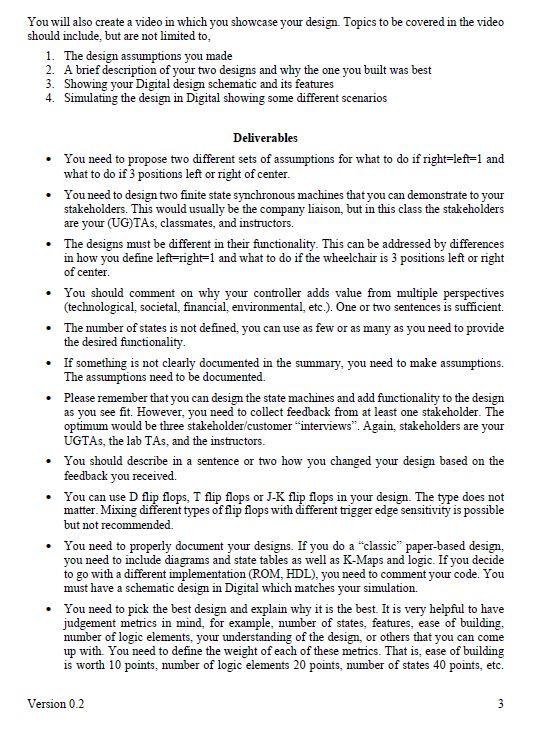 You will also create a video in which you showcase your design. Topics to be covered in the video should include, but are not limited to,

1. The design assumptions you made
2. A brief description of your two designs and why the one you built was best
3. Showing your Digital design schematic and its features
4. Simulating the design in Digital showing some different scenarios

Deliverables

• You need to propose two different sets of assumptions for what to do if right=left=1 and what to do if 3 positions left or right of center.

• You need to design two finite state synchronous machines that you can demonstrate to your stakeholders. This would usually be the company liaison, but in this class the stakeholders are your (UG)TAs, classmates, and instructors.

• The designs must be different in their functionality. This can be addressed by differences in how you define left=right=1 and what to do if the wheelchair is 3 positions left or right of center.

• You should comment on why your controller adds value from multiple perspectives (technological, societal, financial, environmental, etc.). One or two sentences is sufficient.

• The number of states is not defined, you can use as few or as many as you need to provide the desired functionality.

• If something is not clearly documented in the summary, you need to make assumptions. The assumptions need to be documented.

• Please remember that you can design the state machines and add functionality to the design as you see fit. However, you need to collect feedback from at least one stakeholder. The optimum would be three stakeholder/customer "interviews". Again, stakeholders are your UGTAs, the lab TAs, and the instructors.

• You should describe in a sentence or two how you changed your design based on the feedback you received.

• You can use D flip flops, T flip flops or J-K flip flops in your design. The type does not matter. Mixing different types of flip flops with different trigger edge sensitivity is possible but not recommended.

• You need to properly document your designs. If you do a "classic" paper-based design, you need to include diagrams and state tables as well as K-Maps and logic. If you decide to go with a different implementation (ROM, HDL), you need to comment your code. You must have a schematic design in Digital which matches your simulation.

• You need to pick the best design and explain why it is the best. It is very helpful to have judgement metrics in mind, for example, number of states, features, ease of building, number of logic elements, your understanding of the design, or others that you can come up with. You need to define the weight of each of these metrics. That is, ease of building is worth 10 points, number of logic elements 20 points, number of states 40 points, etc.

Version 0.2 3